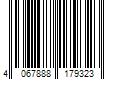 4 067888 179323